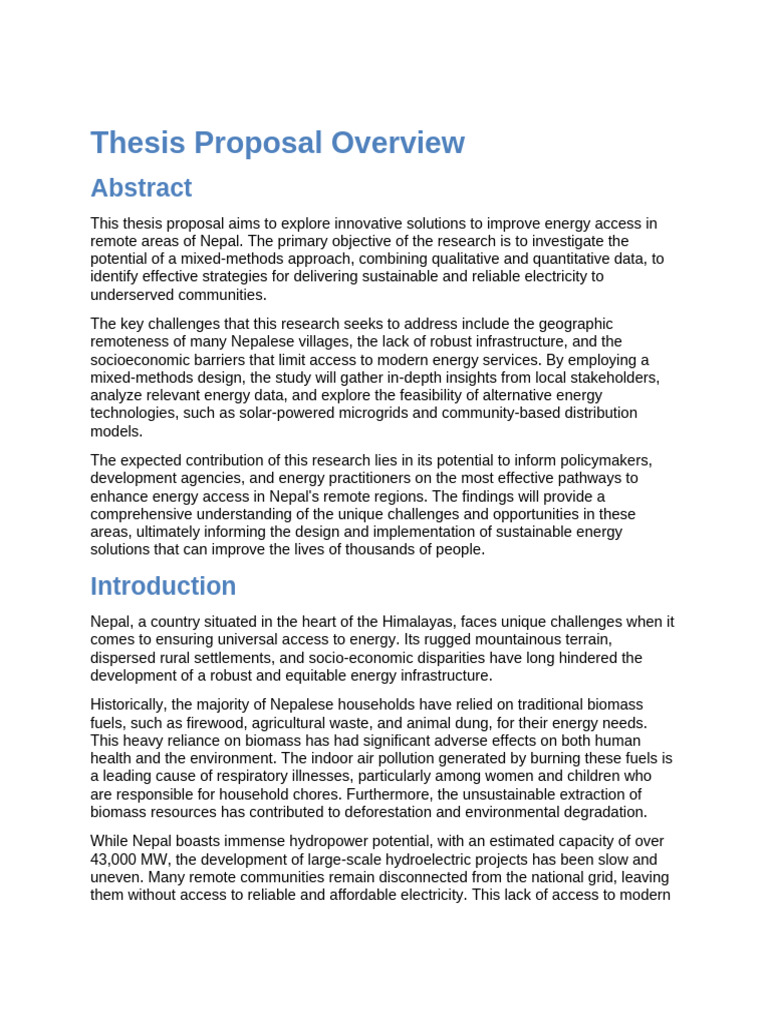 Thesis Proposal Overview

Abstract

This thesis proposal aims to explore innovative solutions to improve energy access in remote areas of Nepal. The primary objective of the research is to investigate the potential of a mixed-methods approach, combining qualitative and quantitative data, to identify effective strategies for delivering sustainable and reliable electricity to underserved communities.

The key challenges that this research seeks to address include the geographic remoteness of many Nepalese villages, the lack of robust infrastructure, and the socioeconomic barriers that limit access to modern energy services. By employing a mixed-methods design, the study will gather in-depth insights from local stakeholders, analyze relevant energy data, and explore the feasibility of alternative energy technologies, such as solar-powered microgrids and community-based distribution models.

The expected contribution of this research lies in its potential to inform policymakers, development agencies, and energy practitioners on the most effective pathways to enhance energy access in Nepal's remote regions. The findings will provide a comprehensive understanding of the unique challenges and opportunities in these areas, ultimately informing the design and implementation of sustainable energy solutions that can improve the lives of thousands of people.

Introduction

Nepal, a country situated in the heart of the Himalayas, faces unique challenges when it comes to ensuring universal access to energy. Its rugged mountainous terrain, dispersed rural settlements, and socio-economic disparities have long hindered the development of a robust and equitable energy infrastructure.

Historically, the majority of Nepalese households have relied on traditional biomass fuels, such as firewood, agricultural waste, and animal dung, for their energy needs. This heavy reliance on biomass has had significant adverse effects on both human health and the environment. The indoor air pollution generated by burning these fuels is a leading cause of respiratory illnesses, particularly among women and children who are responsible for household chores. Furthermore, the unsustainable extraction of biomass resources has contributed to deforestation and environmental degradation.

While Nepal boasts immense hydropower potential, with an estimated capacity of over 43,000 MW, the development of large-scale hydroelectric projects has been slow and uneven. Many remote communities remain disconnected from the national grid, leaving them without access to reliable and affordable electricity. This lack of access to modern